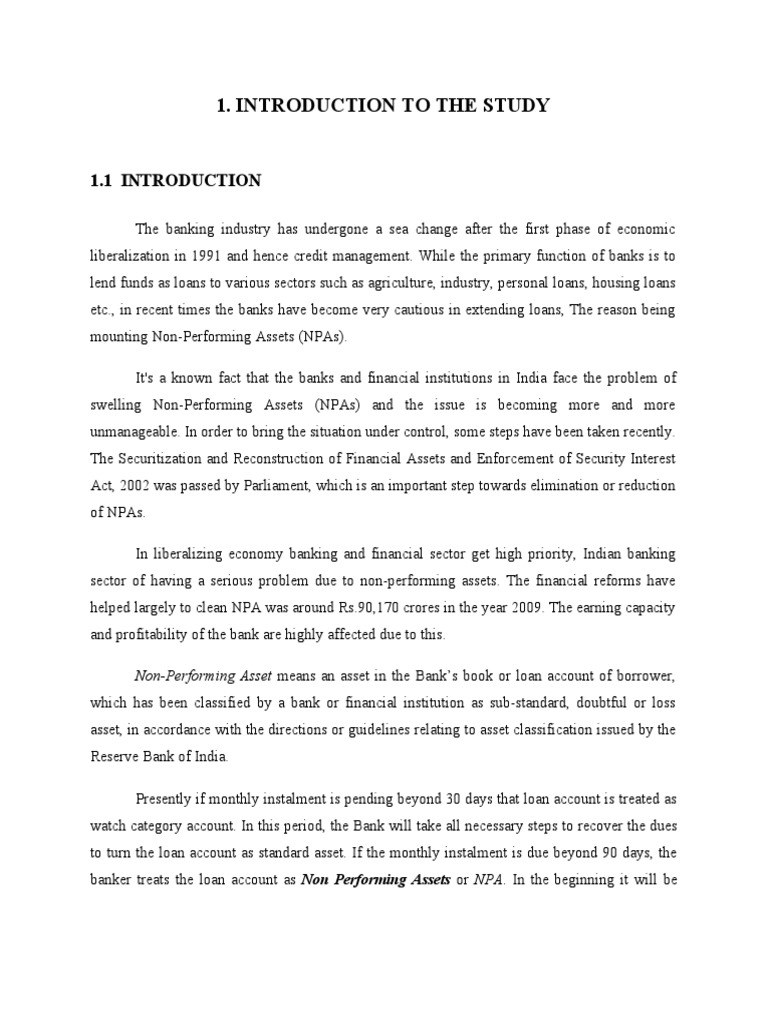 1. INTRODUCTION TO THE STUDY

1.1 INTRODUCTION

The banking industry has undergone a sea change after the first phase of economic liberalization in 1991 and hence credit management. While the primary function of banks is to lend funds as loans to various sectors such as agriculture, industry, personal loans, housing loans etc., in recent times the banks have become very cautious in extending loans, The reason being mounting Non-Performing Assets (NPAs).

It's a known fact that the banks and financial institutions in India face the problem of swelling Non-Performing Assets (NPAs) and the issue is becoming more and more unmanageable. In order to bring the situation under control, some steps have been taken recently. The Securitization and Reconstruction of Financial Assets and Enforcement of Security Interest Act, 2002 was passed by Parliament, which is an important step towards elimination or reduction of NPAs.

In liberalizing economy banking and financial sector get high priority, Indian banking sector of having a serious problem due to non-performing assets. The financial reforms have helped largely to clean NPA was around Rs.90,170 crores in the year 2009. The earning capacity and profitability of the bank are highly affected due to this.

Non-Performing Asset means an asset in the Bank's book or loan account of borrower, which has been classified by a bank or financial institution as sub-standard, doubtful or loss asset, in accordance with the directions or guidelines relating to asset classification issued by the Reserve Bank of India.

Presently if monthly instalment is pending beyond 30 days that loan account is treated as watch category account. In this period, the Bank will take all necessary steps to recover the dues to turn the loan account as standard asset. If the monthly instalment is due beyond 90 days, the banker treats the loan account as Non Performing Assets or NPA. In the beginning it will be